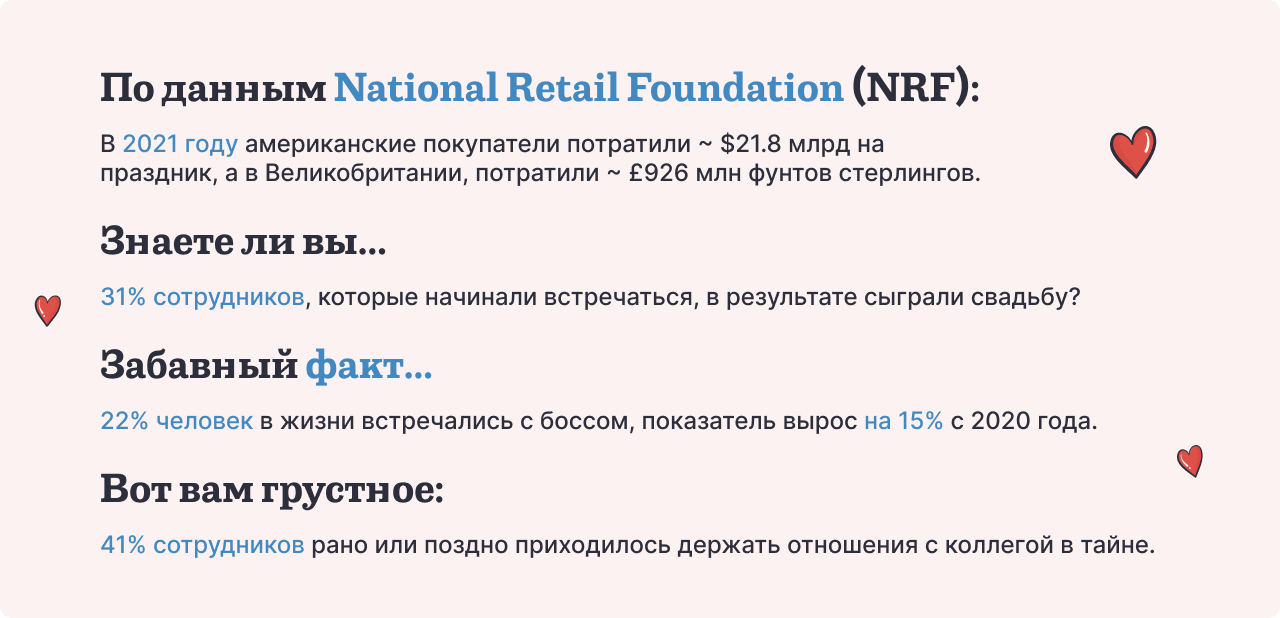 По данным National Retail Foundation (NRF):

В 2021 году американские покупатели потратили ~ \$21.8 млрд на праздник, а в Великобритании, потратили ~ £926 млн фунтов стерлингов.

Знаете ли вы...

31% сотрудников, которые начинали встречаться, в результате сыграли свадьбу?

Забавный факт...

22% человек в жизни встречались с боссом, показатель вырос на 15% с 2020 года.

Вот вам грустное:

41% сотрудников рано или поздно приходилось держать отношения с коллегой в тайне.